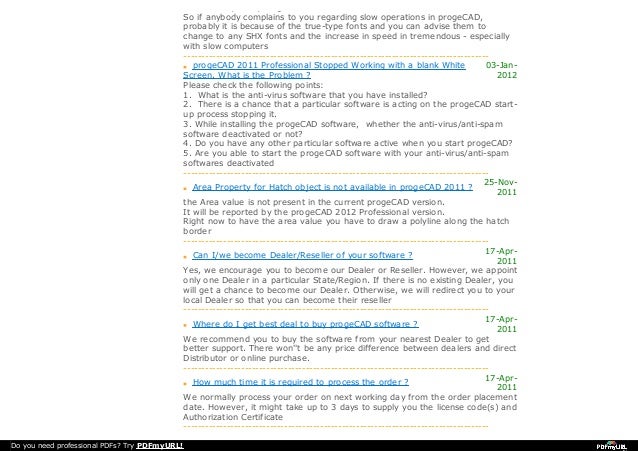 So if anybody complains to you regarding slow operations in progeCAD, probably it is because of the true-type fonts and you can advise them to change to any SHX fonts and the increase in speed in tremendous - especially with slow computers

progeCAD 2011 Professional Stopped Working with a blank White Screen, What is the Problem ? 03-Jan-2012

Please check the following points:
1. What is the anti-virus software that you have installed?
2. There is a chance that a particular software is acting on the progeCAD start-up process stopping it.
3. While installing the progeCAD software, whether the anti-virus/anti-spam software deactivated or not?
4. Do you have any other particular software active when you start progeCAD?
5. Are you able to start the progeCAD software with your anti-virus/anti-spam softwares deactivated

Area Property for Hatch object is not available in progeCAD 2011 ? 25-Nov-2011

the Area value is not present in the current progeCAD version.
It will be reported by the progeCAD 2012 Professional version.
Right now to have the area value you have to draw a polyline along the hatch border

Can I/we become Dealer/Reseller of your software ? 17-Apr-2011

Yes, we encourage you to become our Dealer or Reseller. However, we appoint only one Dealer in a particular State/Region. If there is no existing Dealer, you will get a chance to become our Dealer. Otherwise, we will redirect you to your local Dealer so that you can become their reseller

Where do I get best deal to buy progeCAD software ? 17-Apr-2011

We recommend you to buy the software from your nearest Dealer to get better support. There won"t be any price difference between dealers and direct Distributor or online purchase.

How much time it is required to process the order ? 17-Apr-2011

We normally process your order on next working day from the order placement date. However, it might take up to 3 days to supply you the license code(s) and Authorization Certificate

Do you need professional PDFs? Try PDFmyURL! PDFmyURL